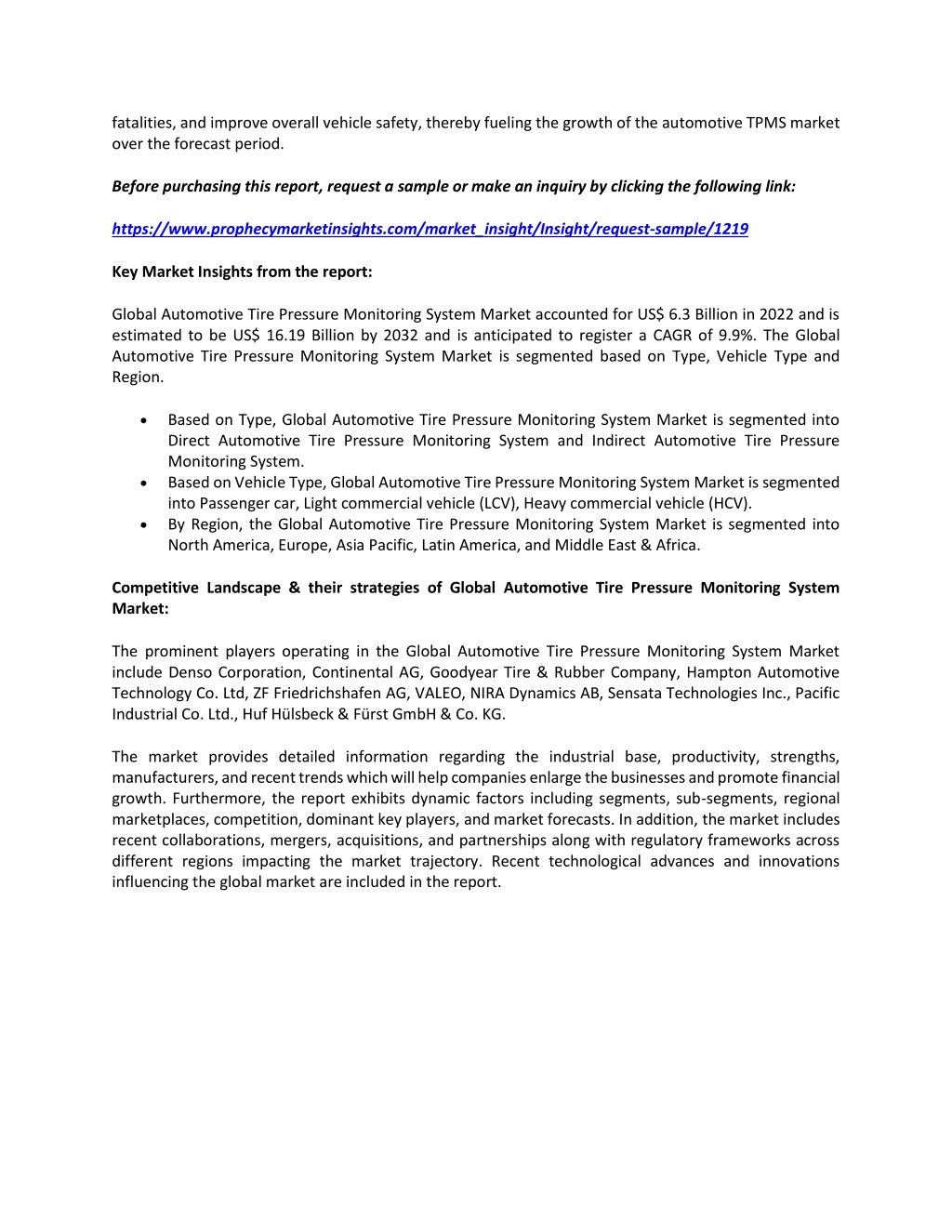 fatalities, and improve overall vehicle safety, thereby fueling the growth of the automotive TPMS market over the forecast period.

Before purchasing this report, request a sample or make an inquiry by clicking the following link:

https://www.prophecymarketinsights.com/market_insight/Insight/request-sample/1219

Key Market Insights from the report:

Global Automotive Tire Pressure Monitoring System Market accounted for US$ 6.3 Billion in 2022 and is estimated to be US$ 16.19 Billion by 2032 and is anticipated to register a CAGR of 9.9%. The Global Automotive Tire Pressure Monitoring System Market is segmented based on Type, Vehicle Type and Region.

• Based on Type, Global Automotive Tire Pressure Monitoring System Market is segmented into Direct Automotive Tire Pressure Monitoring System and Indirect Automotive Tire Pressure Monitoring System.
• Based on Vehicle Type, Global Automotive Tire Pressure Monitoring System Market is segmented into Passenger car, Light commercial vehicle (LCV), Heavy commercial vehicle (HCV).
• By Region, the Global Automotive Tire Pressure Monitoring System Market is segmented into North America, Europe, Asia Pacific, Latin America, and Middle East & Africa.

Competitive Landscape & their strategies of Global Automotive Tire Pressure Monitoring System Market:

The prominent players operating in the Global Automotive Tire Pressure Monitoring System Market include Denso Corporation, Continental AG, Goodyear Tire & Rubber Company, Hampton Automotive Technology Co. Ltd, ZF Friedrichshafen AG, VALEO, NIRA Dynamics AB, Sensata Technologies Inc., Pacific Industrial Co. Ltd., Huf Hülsbeck & Fürst GmbH & Co. KG.

The market provides detailed information regarding the industrial base, productivity, strengths, manufacturers, and recent trends which will help companies enlarge the businesses and promote financial growth. Furthermore, the report exhibits dynamic factors including segments, sub-segments, regional marketplaces, competition, dominant key players, and market forecasts. In addition, the market includes recent collaborations, mergers, acquisitions, and partnerships along with regulatory frameworks across different regions impacting the market trajectory. Recent technological advances and innovations influencing the global market are included in the report.